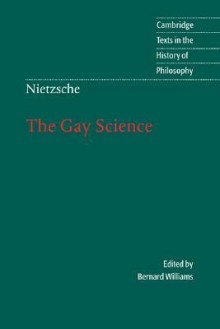 Cambridge
Texts in the
History of
Philosophy

Nietzsche

The Gay Science

Edited by
Bernard Williams